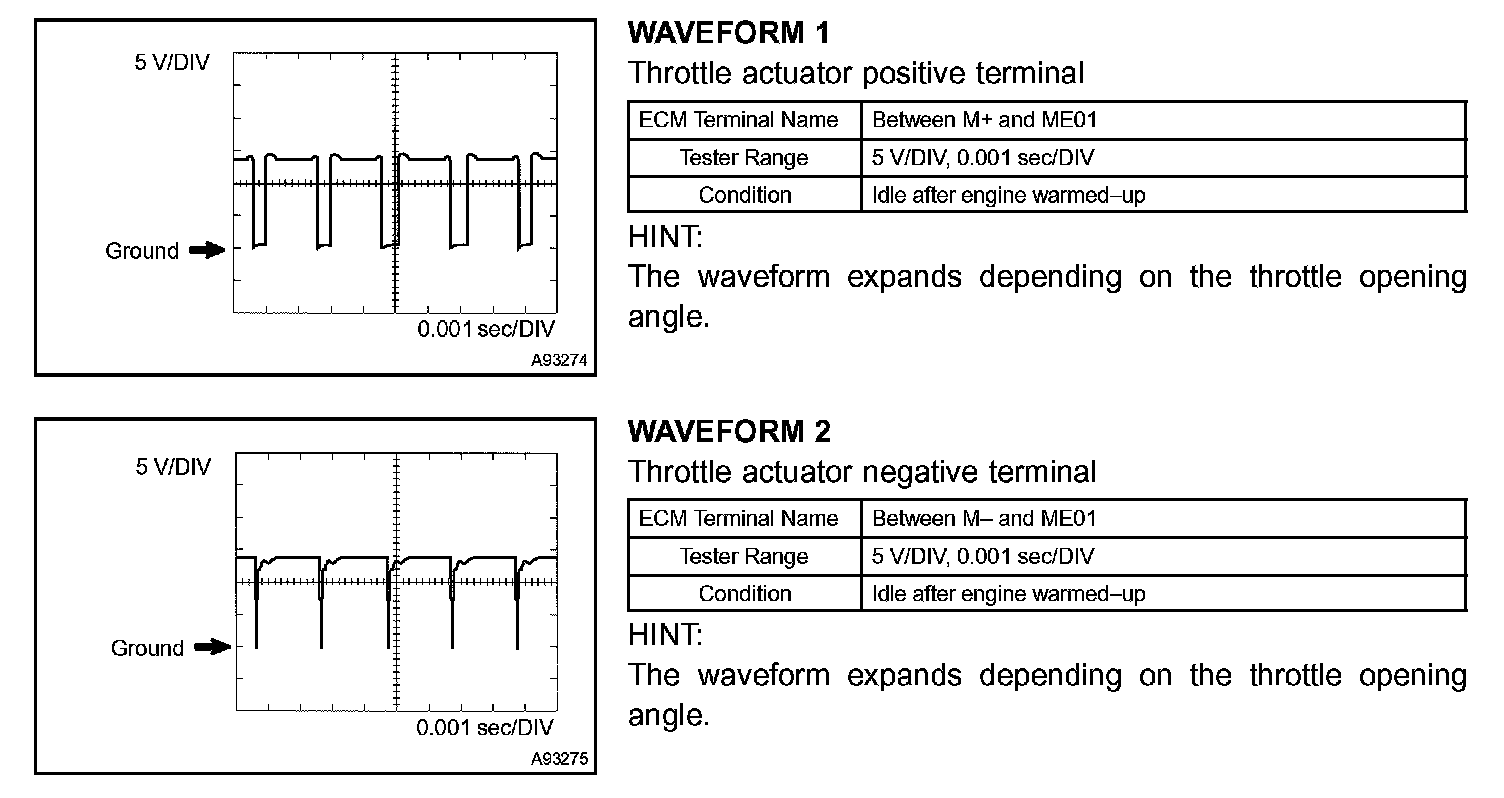 5 V/DIV

Ground

0.001 sec/DIV

A93274

WAVEFORM 1

Throttle actuator positive terminal

| ECM Terminal Name | Between M+ and ME01 |
|---|---|
| Tester Range | 5 V/DIV, 0.001 sec/DIV |
| Condition | Idle after engine warmed–up |

HINT:

The waveform expands depending on the throttle opening angle.

5 V/DIV

Ground

0.001 sec/DIV

A93275

WAVEFORM 2

Throttle actuator negative terminal

| ECM Terminal Name | Between M– and ME01 |
|---|---|
| Tester Range | 5 V/DIV, 0.001 sec/DIV |
| Condition | Idle after engine warmed–up |

HINT:

The waveform expands depending on the throttle opening angle.